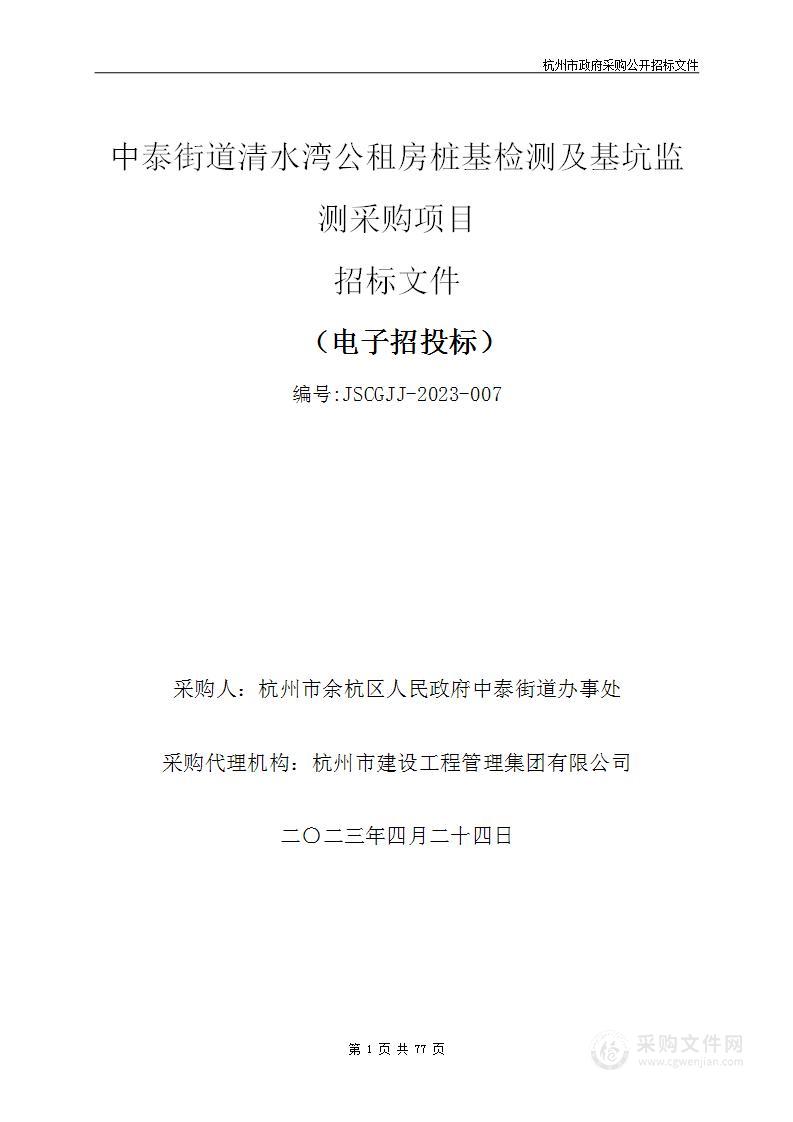 杭州市政府采购公开招标文件

中泰街道清水湾公租房桩基检测及基坑监测采购项目

招标文件

（电子招投标）

编号:JSCGJJ-2023-007

采购人：杭州市余杭区人民政府中泰街道办事处

采购代理机构：杭州市建设工程管理集团有限公司

二〇二三年四月二十四日

第 1 页 共 77 页

采购文件网
www.cgwenjian.com